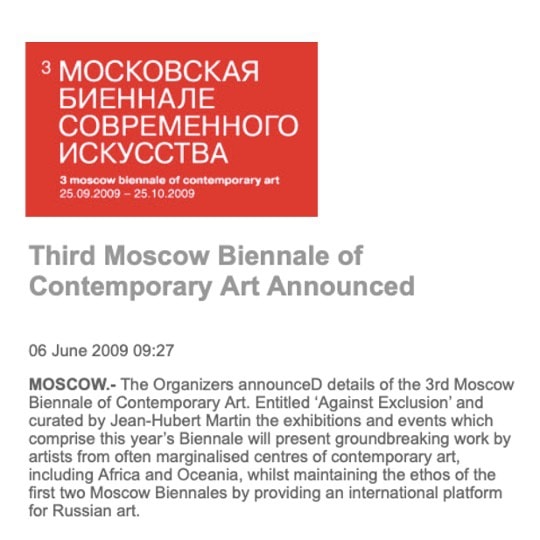 3 МОСКОВСКАЯ БИЕННАЛЕ СОВРЕМЕННОГО ИСКУССТВА

3 moscow biennale of contemporary art
25.09.2009 – 25.10.2009

Third Moscow Biennale of Contemporary Art Announced

06 June 2009 09:27

MOSCOW.- The Organizers announceD details of the 3rd Moscow Biennale of Contemporary Art. Entitled ‘Against Exclusion’ and curated by Jean-Hubert Martin the exhibitions and events which comprise this year’s Biennale will present groundbreaking work by artists from often marginalised centres of contemporary art, including Africa and Oceania, whilst maintaining the ethos of the first two Moscow Biennales by providing an international platform for Russian art.